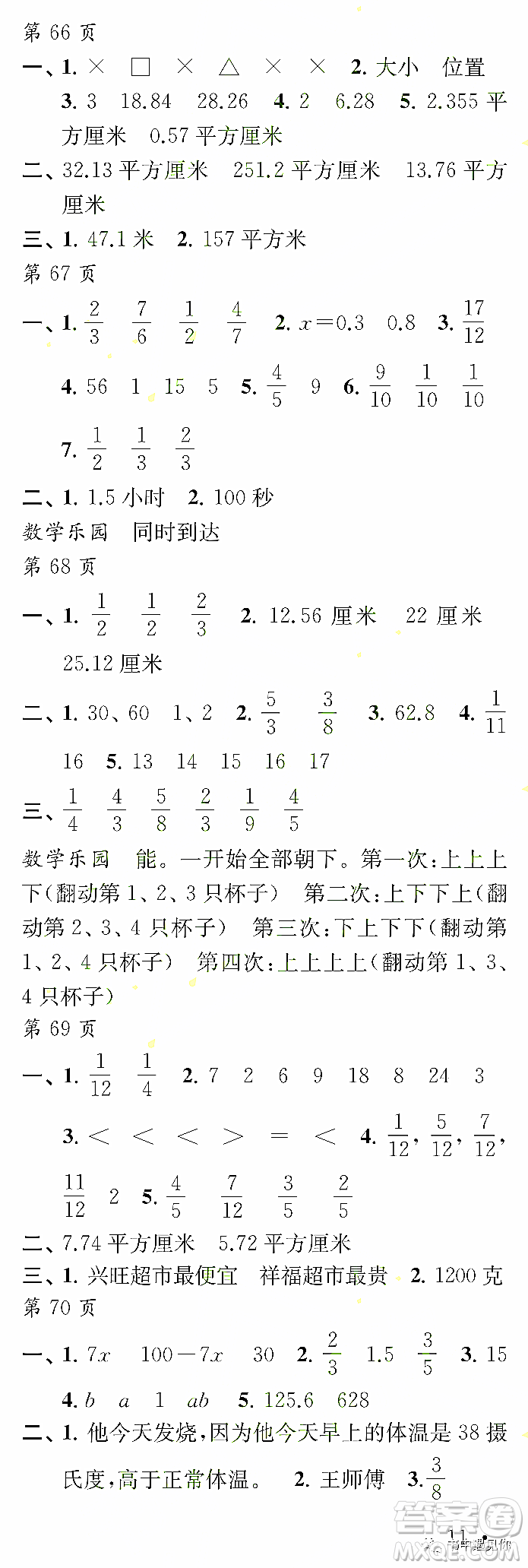 第 66 页

一、1. × □ × △ × × 2. 大小 位置

3. 3 18.84 28.26 4. 2 6.28 5. 2.355 平方厘米 0.57 平方厘米

二、32.13 平方厘米 251.2 平方厘米 13.76 平方厘米

三、1. 47.1 米 2. 157 平方米

第 67 页

一、1. $\frac{2}{3}$ $\frac{7}{6}$ $\frac{1}{2}$ $\frac{4}{7}$ 2. $x=0.3$ 0.8 3. $\frac{17}{12}$

4. 56 1 15 5 5. $\frac{4}{5}$ 9 6. $\frac{9}{10}$ $\frac{1}{10}$ $\frac{1}{10}$

7. $\frac{1}{2}$ $\frac{1}{3}$ $\frac{2}{3}$

二、1. 1.5 小时 2. 100 秒

数学乐园 同时到达

第 68 页

一、1. $\frac{1}{2}$ $\frac{1}{2}$ $\frac{2}{3}$ 2. 12.56 厘米 22 厘米

25.12 厘米

二、1. 30、60 1、2 2. $\frac{5}{3}$ $\frac{3}{8}$ 3. 62.8 4. $\frac{1}{11}$

16 5. 13 14 15 16 17

三、$\frac{1}{4}$ $\frac{4}{3}$ $\frac{5}{8}$ $\frac{2}{3}$ $\frac{1}{9}$ $\frac{4}{5}$

数学乐园 能。一开始全部朝下。第一次:上上上下(翻动第 1、2、3 只杯子) 第二次:上下下上(翻动第 2、3、4 只杯子) 第三次:下上下下(翻动第 1、2、4 只杯子) 第四次:上上上上(翻动第 1、3、4 只杯子)

第 69 页

一、1. $\frac{1}{12}$ $\frac{1}{4}$ 2. 7 2 6 9 18 8 24 3

3. < < < > = < 4. $\frac{1}{12}$, $\frac{5}{12}$, $\frac{7}{12}$,

$\frac{11}{12}$ 2 5. $\frac{4}{5}$ $\frac{7}{12}$ $\frac{3}{5}$ $\frac{2}{5}$

二、7.74 平方厘米 5.72 平方厘米

三、1. 兴旺超市最便宜 祥福超市最贵 2. 1200 克

第 70 页

一、1. $7x$ $100-7x$ 30 2. $\frac{2}{3}$ 1.5 $\frac{3}{5}$ 3. 15

4. $b$ $a$ 1 $ab$ 5. 125.6 628

二、1. 他今天发烧,因为他今天早上的体温是 38 摄氏度,高于正常体温。 2. 王师傅 3. $\frac{3}{8}$

11

MXQE.COM